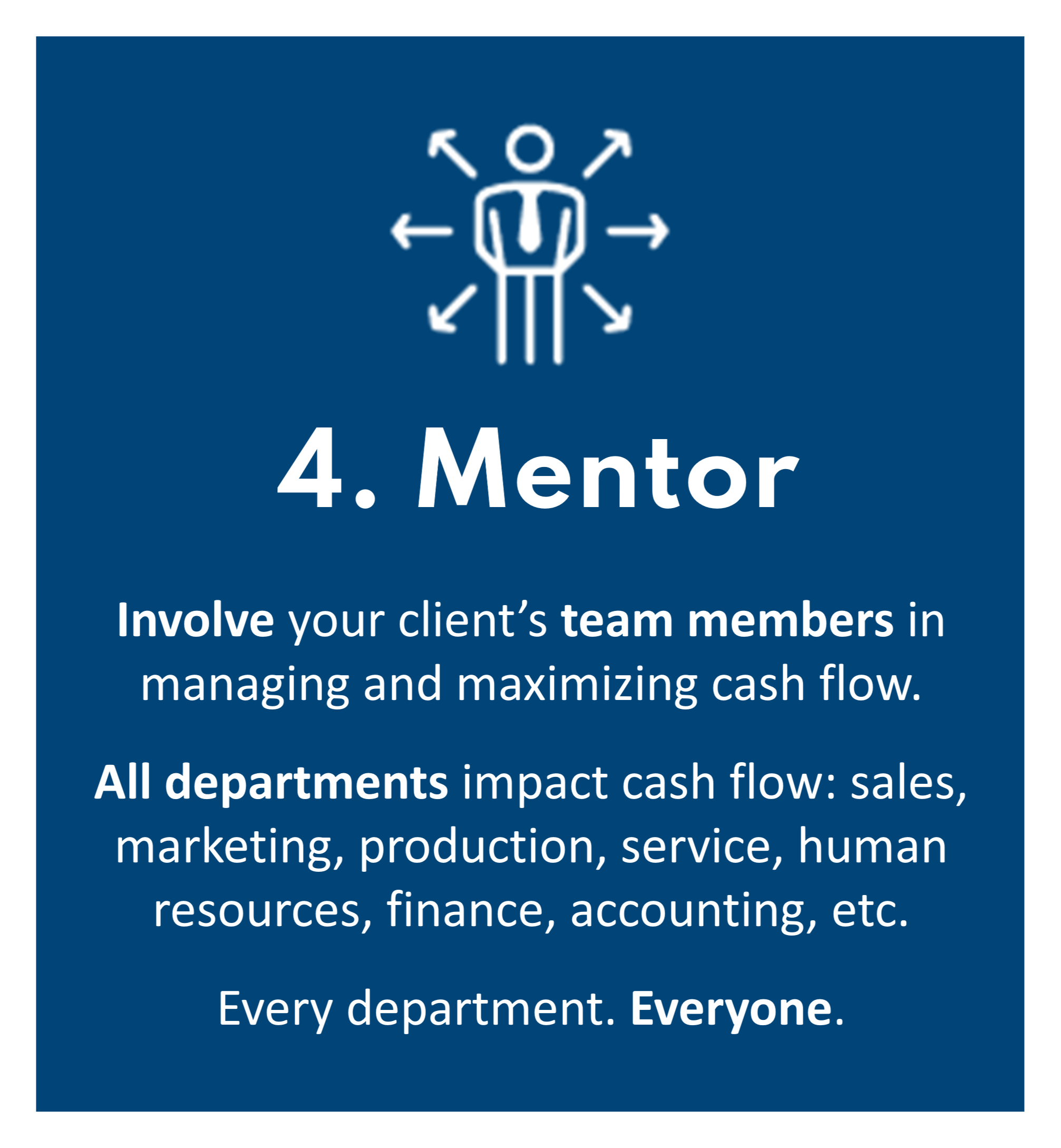 4. Mentor

Involve your client's team members in managing and maximizing cash flow.

All departments impact cash flow: sales, marketing, production, service, human resources, finance, accounting, etc.

Every department. Everyone.